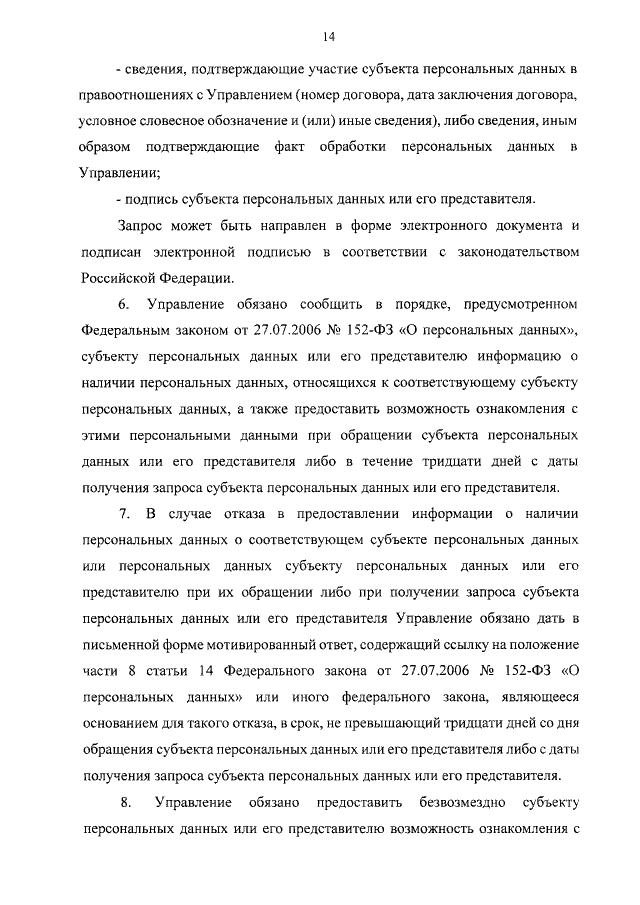 14

- сведения, подтверждающие участие субъекта персональных данных в правоотношениях с Управлением (номер договора, дата заключения договора, условное словесное обозначение и (или) иные сведения), либо сведения, иным образом подтверждающие факт обработки персональных данных в Управлении;

- подпись субъекта персональных данных или его представителя.

Запрос может быть направлен в форме электронного документа и подписан электронной подписью в соответствии с законодательством Российской Федерации.

6. Управление обязано сообщить в порядке, предусмотренном Федеральным законом от 27.07.2006 № 152-ФЗ «О персональных данных», субъекту персональных данных или его представителю информацию о наличии персональных данных, относящихся к соответствующему субъекту персональных данных, а также предоставить возможность ознакомления с этими персональными данными при обращении субъекта персональных данных или его представителя либо в течение тридцати дней с даты получения запроса субъекта персональных данных или его представителя.

7. В случае отказа в предоставлении информации о наличии персональных данных о соответствующем субъекте персональных данных или персональных данных субъекту персональных данных или его представителю при их обращении либо при получении запроса субъекта персональных данных или его представителя Управление обязано дать в письменной форме мотивированный ответ, содержащий ссылку на положение части 8 статьи 14 Федерального закона от 27.07.2006 № 152-ФЗ «О персональных данных» или иного федерального закона, являющееся основанием для такого отказа, в срок, не превышающий тридцати дней со дня обращения субъекта персональных данных или его представителя либо с даты получения запроса субъекта персональных данных или его представителя.

8. Управление обязано предоставить безвозмездно субъекту персональных данных или его представителю возможность ознакомления с